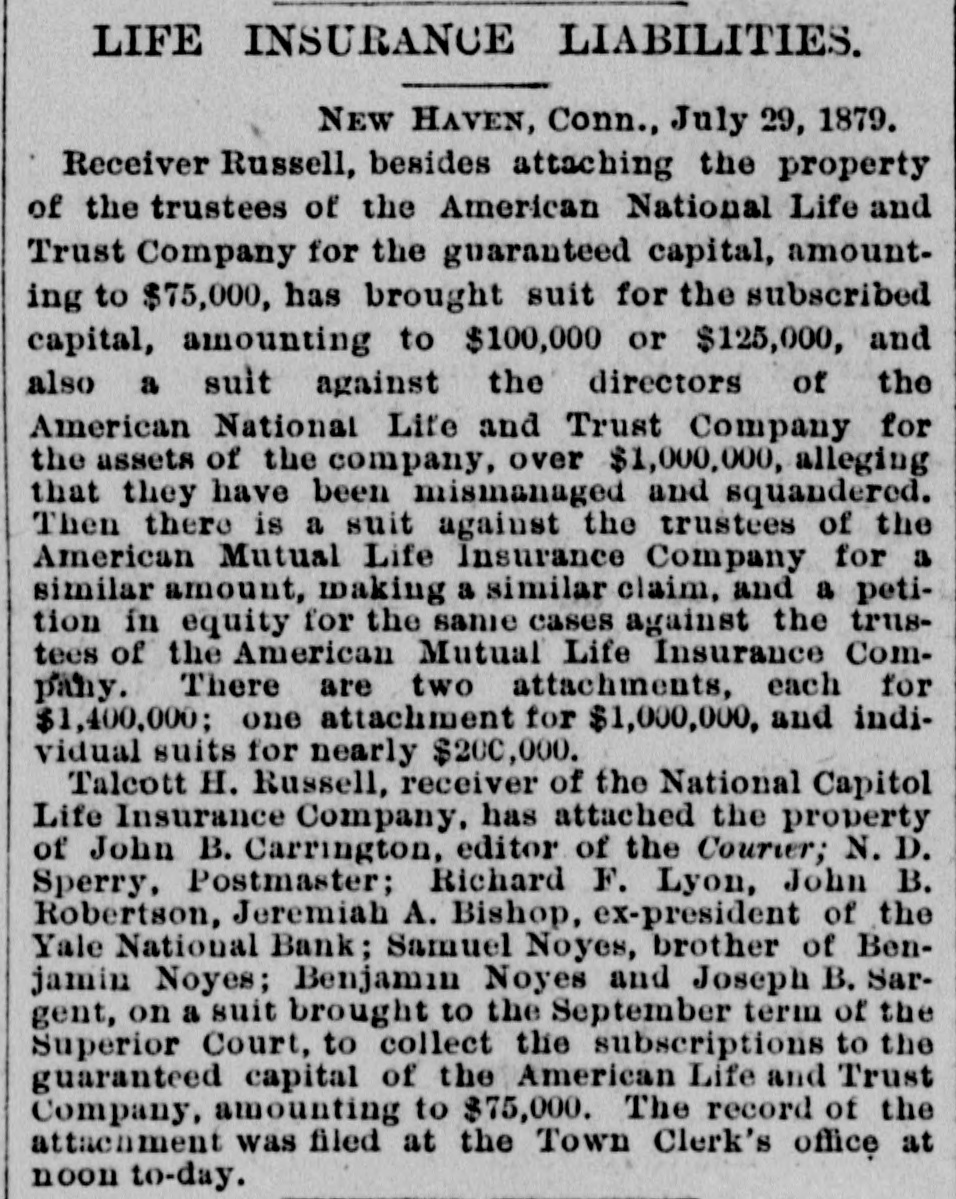 LIFE INSURANCE LIABILITIES.

NEW HAVEN, Conn., July 29, 1879.

Receiver Russell, besides attaching the property of the trustees of the American National Life and Trust Company for the guaranteed capital, amounting to $75,000, has brought suit for the subscribed capital, amounting to $100,000 or $125,000, and also a suit against the directors of the American National Life and Trust Company for the assets of the company, over $1,000,000, alleging that they have been mismanaged and squandered. Then there is a suit against the trustees of the American Mutual Life Insurance Company for a similar amount, making a similar claim, and a petition in equity for the same cases against the trustees of the American Mutual Life Insurance Company. There are two attachments, each for $1,400,000; one attachment for $1,000,000, and individual suits for nearly $200,000.

Talcott H. Russell, receiver of the National Capitol Life Insurance Company, has attached the property of John B. Carrington, editor of the Courier; N. D. Sperry, Postmaster; Richard F. Lyon, John B. Robertson, Jeremiah A. Bishop, ex-president of the Yale National Bank; Samuel Noyes, brother of Benjamin Noyes; Benjamin Noyes and Joseph B. Sargent, on a suit brought to the September term of the Superior Court, to collect the subscriptions to the guaranteed capital of the American Life and Trust Company, amounting to $75,000. The record of the attachment was filed at the Town Clerk's office at noon to-day.